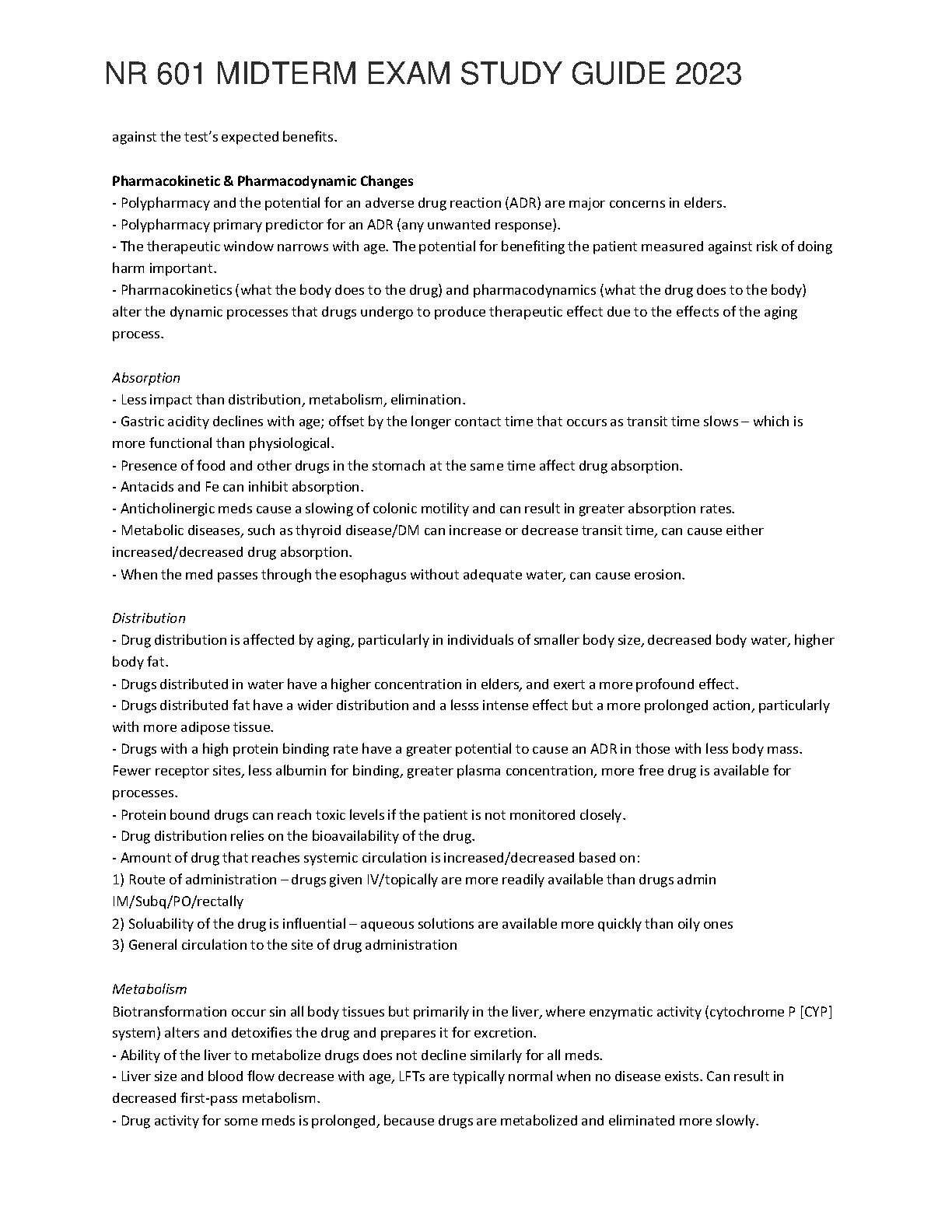 NR 601 MIDTERM EXAM STUDY GUIDE 2023

against the test's expected benefits.

**Pharmacokinetic & Pharmacodynamic Changes**
- Polypharmacy and the potential for an adverse drug reaction (ADR) are major concerns in elders.
- Polypharmacy primary predictor for an ADR (any unwanted response).
- The therapeutic window narrows with age. The potential for benefiting the patient measured against risk of doing harm important.
- Pharmacokinetics (what the body does to the drug) and pharmacodynamics (what the drug does to the body) alter the dynamic processes that drugs undergo to produce therapeutic effect due to the effects of the aging process.

*Absorption*
- Less impact than distribution, metabolism, elimination.
- Gastric acidity declines with age; offset by the longer contact time that occurs as transit time slows – which is more functional than physiological.
- Presence of food and other drugs in the stomach at the same time affect drug absorption.
- Antacids and Fe can inhibit absorption.
- Anticholinergic meds cause a slowing of colonic motility and can result in greater absorption rates.
- Metabolic diseases, such as thyroid disease/DM can increase or decrease transit time, can cause either increased/decreased drug absorption.
- When the med passes through the esophagus without adequate water, can cause erosion.

*Distribution*
- Drug distribution is affected by aging, particularly in individuals of smaller body size, decreased body water, higher body fat.
- Drugs distributed in water have a higher concentration in elders, and exert a more profound effect.
- Drugs distributed fat have a wider distribution and a lesss intense effect but a more prolonged action, particularly with more adipose tissue.
- Drugs with a high protein binding rate have a greater potential to cause an ADR in those with less body mass. Fewer receptor sites, less albumin for binding, greater plasma concentration, more free drug is available for processes.
- Protein bound drugs can reach toxic levels if the patient is not monitored closely.
- Drug distribution relies on the bioavailability of the drug.
- Amount of drug that reaches systemic circulation is increased/decreased based on:
1) Route of administration – drugs given IV/topically are more readily available than drugs admin IM/Subq/PO/rectally
2) Soluability of the drug is influential – aqueous solutions are available more quickly than oily ones
3) General circulation to the site of drug administration

*Metabolism*
Biotransformation occur sin all body tissues but primarily in the liver, where enzymatic activity (cytochrome P [CYP] system) alters and detoxifies the drug and prepares it for excretion.
- Ability of the liver to metabolize drugs does not decline similarly for all meds.
- Liver size and blood flow decrease with age, LFTs are typically normal when no disease exists. Can result in decreased first-pass metabolism.
- Drug activity for some meds is prolonged, because drugs are metabolized and eliminated more slowly.